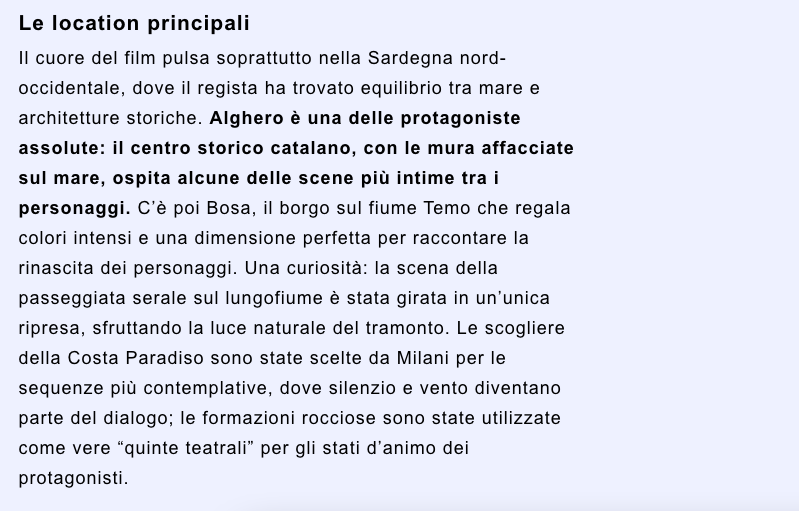 Le location principali

Il cuore del film pulsa soprattutto nella Sardegna nord-occidentale, dove il regista ha trovato equilibrio tra mare e architetture storiche. Alghero è una delle protagoniste assolute: il centro storico catalano, con le mura affacciate sul mare, ospita alcune delle scene più intime tra i personaggi. C'è poi Bosa, il borgo sul fiume Temo che regala colori intensi e una dimensione perfetta per raccontare la rinascita dei personaggi. Una curiosità: la scena della passeggiata serale sul lungofiume è stata girata in un'unica ripresa, sfruttando la luce naturale del tramonto. Le scogliere della Costa Paradiso sono state scelte da Milani per le sequenze più contemplative, dove silenzio e vento diventano parte del dialogo; le formazioni rocciose sono state utilizzate come vere "quinte teatrali" per gli stati d'animo dei protagonisti.